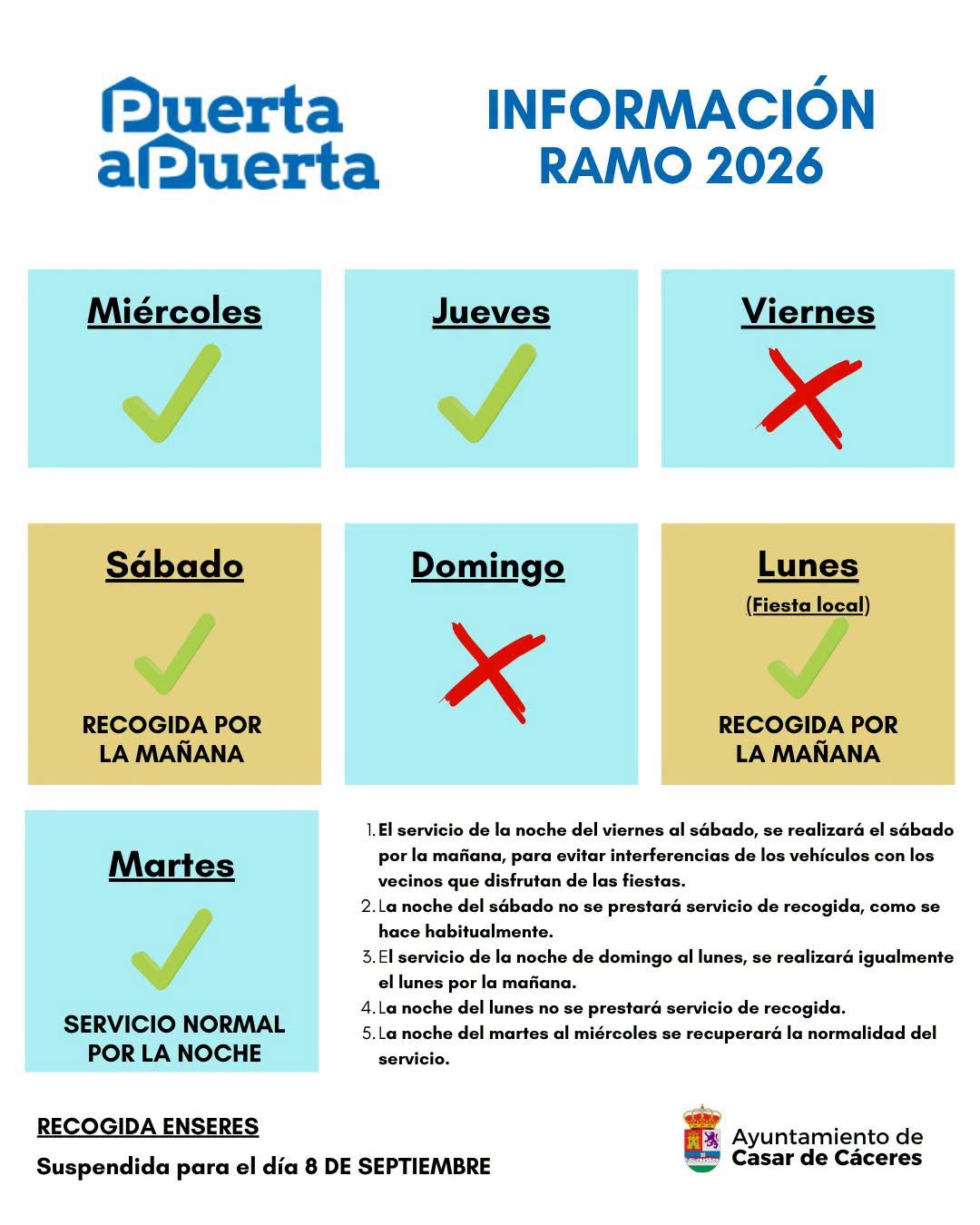 Puerta aPuerta

INFORMACIÓN
RAMO 2026

Miércoles

Jueves

Viernes

Sábado

RECOGIDA POR LA MAÑANA

Domingo

Lunes
(Fiesta local)

RECOGIDA POR LA MAÑANA

Martes

SERVICIO NORMAL POR LA NOCHE

1. El servicio de la noche del viernes al sábado, se realizará el sábado por la mañana, para evitar interferencias de los vehículos con los vecinos que disfrutan de las fiestas.
2. La noche del sábado no se prestará servicio de recogida, como se hace habitualmente.
3. El servicio de la noche de domingo al lunes, se realizará igualmente el lunes por la mañana.
4. La noche del lunes no se prestará servicio de recogida.
5. La noche del martes al miércoles se recuperará la normalidad del servicio.

RECOGIDA ENSERES
Suspendida para el día 8 DE SEPTIEMBRE

Ayuntamiento de
Casar de Cáceres